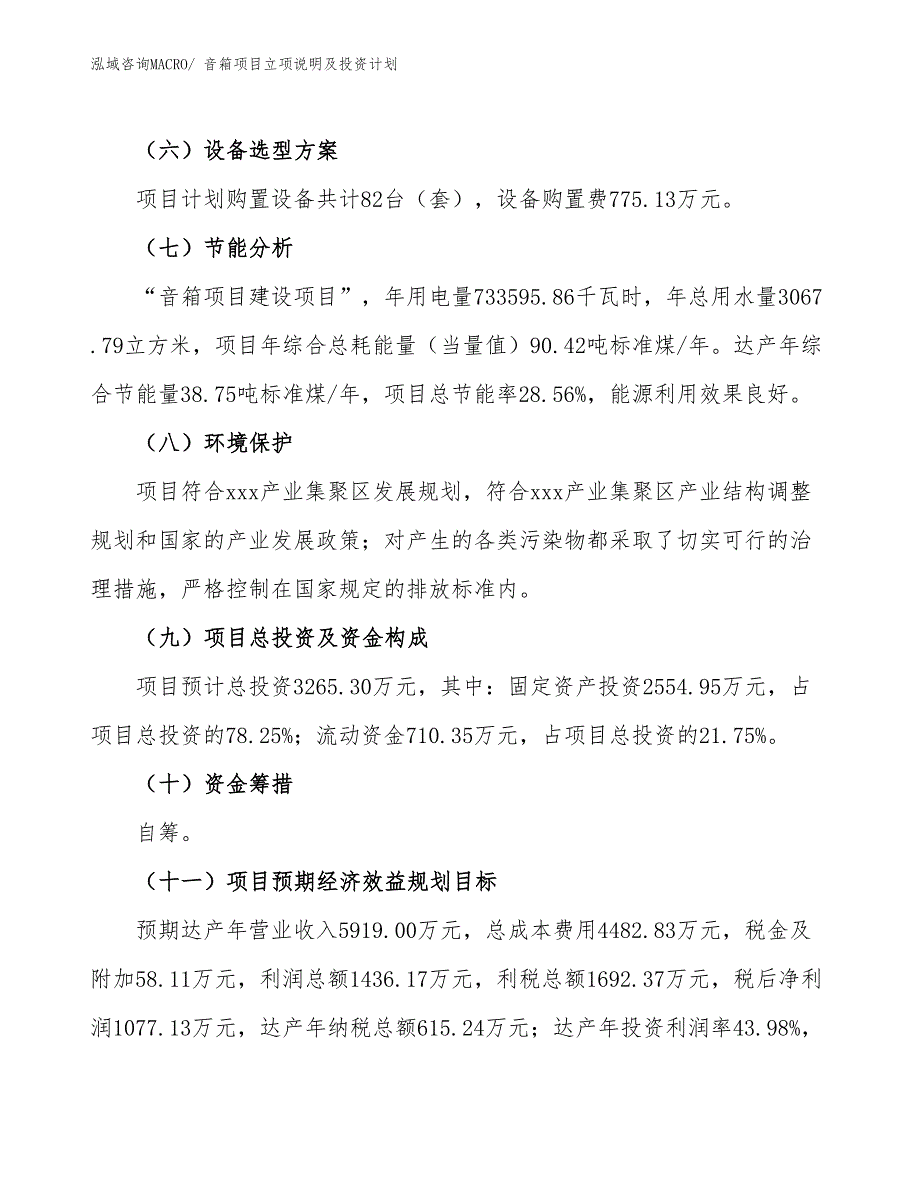 泓域咨询MACRO/ 音箱项目立项说明及投资计划

（六）设备选型方案

项目计划购置设备共计82台（套），设备购置费775.13万元。

（七）节能分析

“音箱项目建设项目”，年用电量733595.86千瓦时，年总用水量3067.79立方米，项目年综合总耗能量（当量值）90.42吨标准煤/年。达产年综合节能量38.75吨标准煤/年，项目总节能率28.56%，能源利用效果良好。

（八）环境保护

项目符合xxx产业集聚区发展规划，符合xxx产业集聚区产业结构调整规划和国家的产业发展政策；对产生的各类污染物都采取了切实可行的治理措施，严格控制在国家规定的排放标准内。

（九）项目总投资及资金构成

项目预计总投资3265.30万元，其中：固定资产投资2554.95万元，占项目总投资的78.25%；流动资金710.35万元，占项目总投资的21.75%。

（十）资金筹措

自筹。

（十一）项目预期经济效益规划目标

预期达产年营业收入5919.00万元，总成本费用4482.83万元，税金及附加58.11万元，利润总额1436.17万元，利税总额1692.37万元，税后净利润1077.13万元，达产年纳税总额615.24万元；达产年投资利润率43.98%，